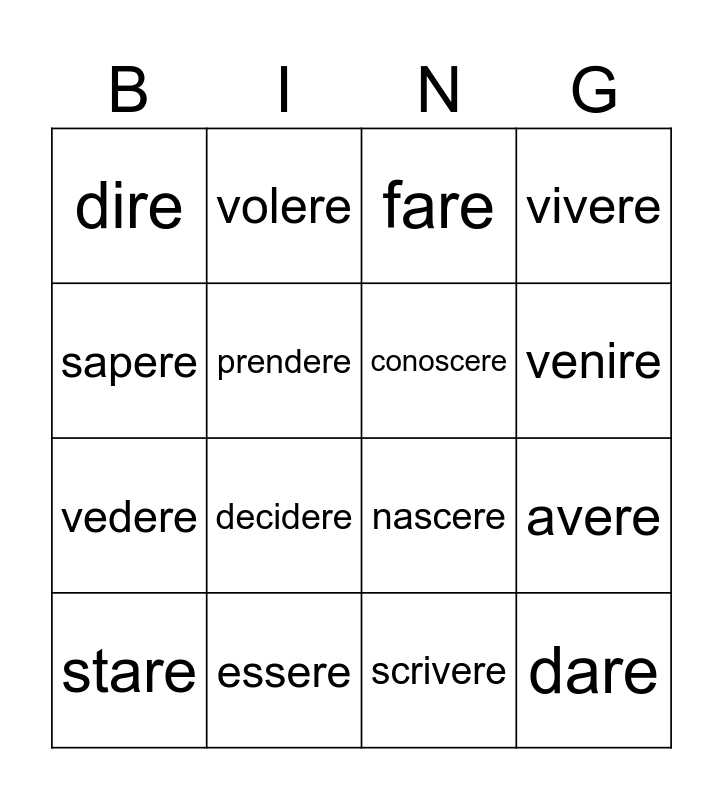 | B | I | N | G |
|---|---|---|---|
| dire | volere | fare | vivere |
| sapere | prendere | conoscere | venire |
| vedere | decidere | nascere | avere |
| stare | essere | scrivere | dare |